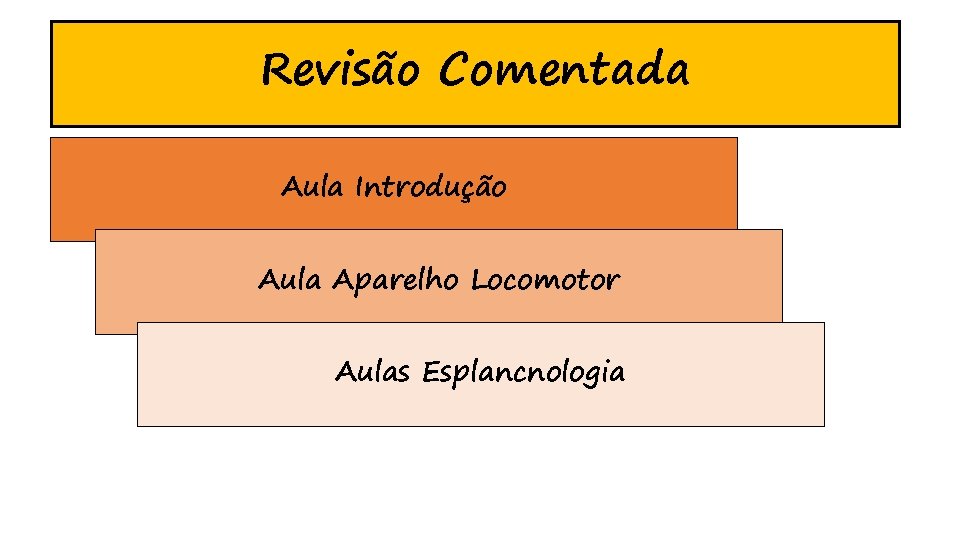 Revisão Comentada

Aula Introdução

Aula Aparelho Locomotor

Aulas Esplancnologia